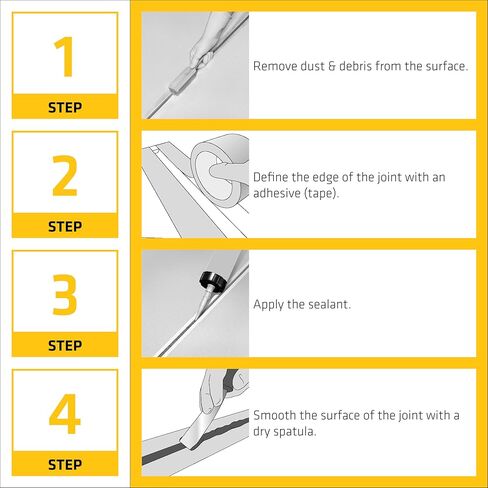 1
STEP
Remove dust & debris from the surface.

2
STEP
Define the edge of the joint with an adhesive (tape).

3
STEP
Apply the sealant.

4
STEP
Smooth the surface of the joint with a dry spatula.